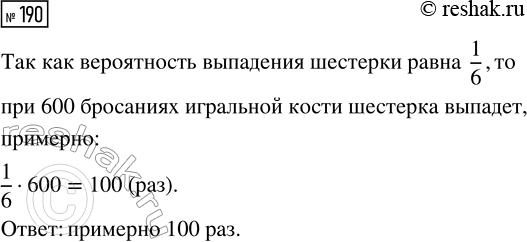 № 190

© reshak.ru

Так как вероятность выпадения шестерки равна $\frac{1}{6}$, то при 600 бросаниях игральной кости шестерка выпадет, примерно:

$\frac{1}{6} \cdot 600 = 100$ (раз).

Ответ: примерно 100 раз.

© reshak.ru